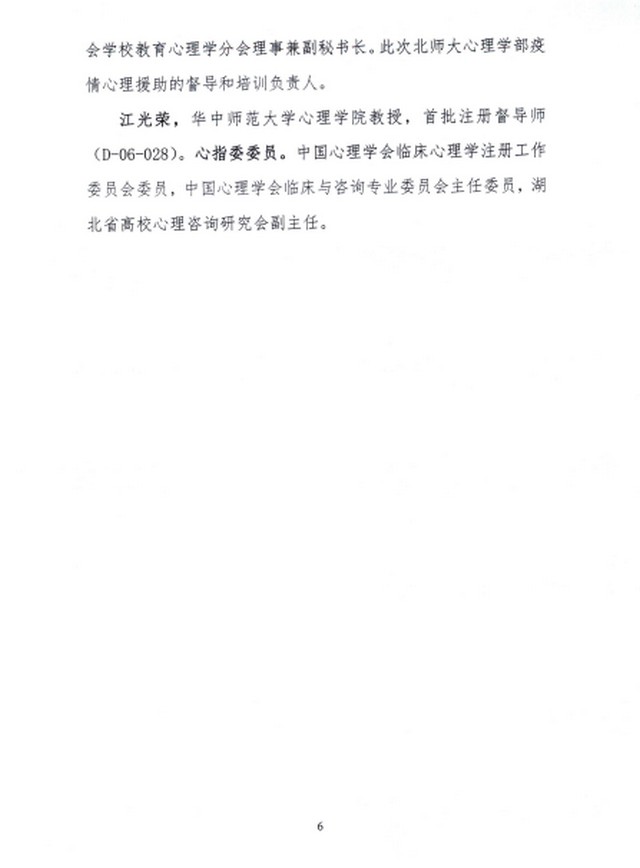 会学校教育心理学分会理事兼副秘书长。此次北师大心理学部疫情心理援助的督导和培训负责人。

江光荣，华中师范大学心理学院教授，首批注册督导师（D-06-028）。心指委委员。中国心理学会临床心理学注册工作委员会委员，中国心理学会临床与咨询专业委员会主任委员，湖北省高校心理咨询研究会副主任。

6